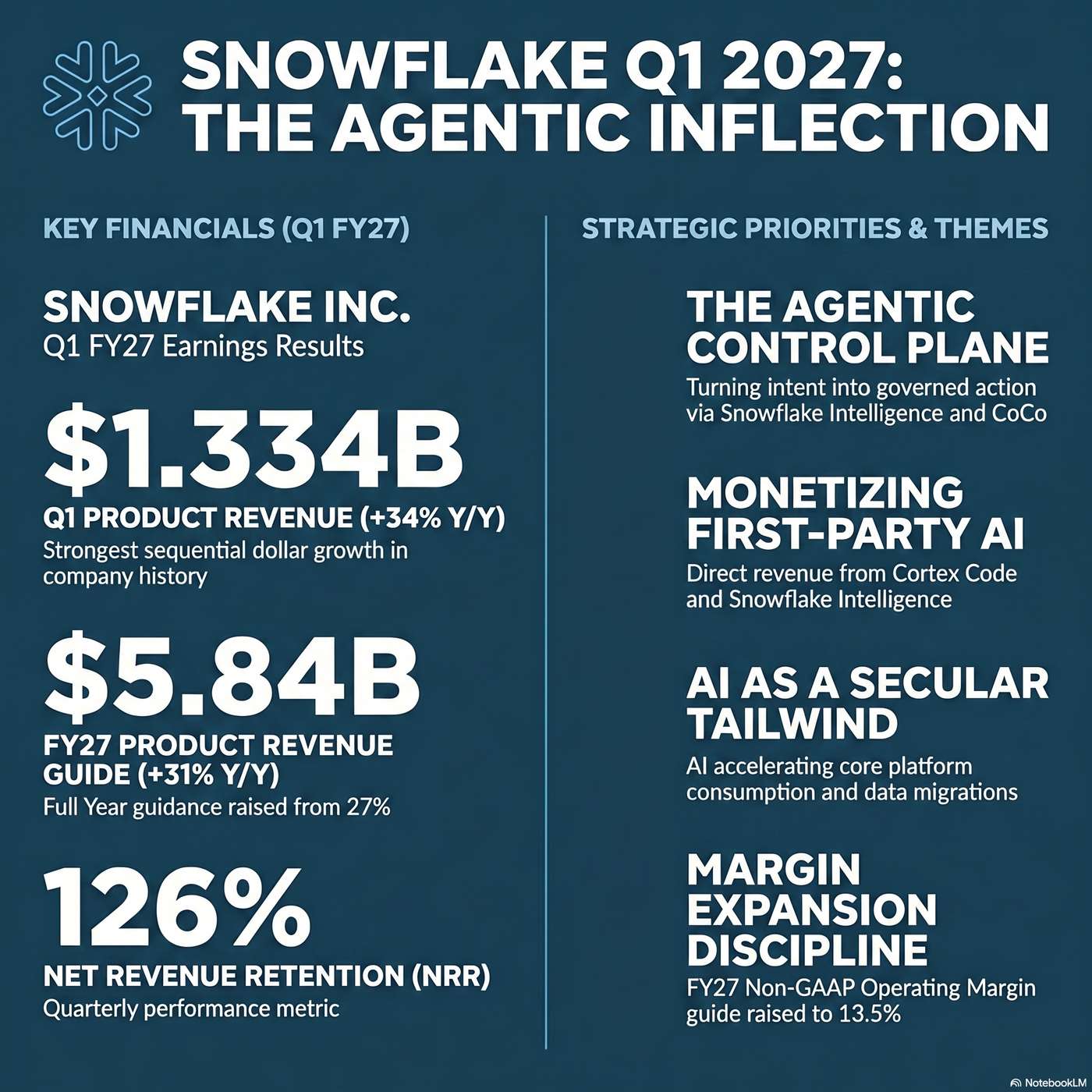 SNOWFLAKE Q1 2027: THE AGENTIC INFLECTION

KEY FINANCIALS (Q1 FY27)

SNOWFLAKE INC.
Q1 FY27 Earnings Results

$1.334B
Q1 PRODUCT REVENUE (+34% Y/Y)
Strongest sequential dollar growth in company history

$5.84B
FY27 PRODUCT REVENUE GUIDE (+31% Y/Y)
Full Year guidance raised from 27%

126%
NET REVENUE RETENTION (NRR)
Quarterly performance metric

STRATEGIC PRIORITIES & THEMES

THE AGENTIC CONTROL PLANE
Turning intent into governed action via Snowflake Intelligence and CoCo

MONETIZING FIRST-PARTY AI
Direct revenue from Cortex Code and Snowflake Intelligence

AI AS A SECULAR TAILWIND
AI accelerating core platform consumption and data migrations

MARGIN EXPANSION DISCIPLINE
FY27 Non-GAAP Operating Margin guide raised to 13.5%

NotebookLM